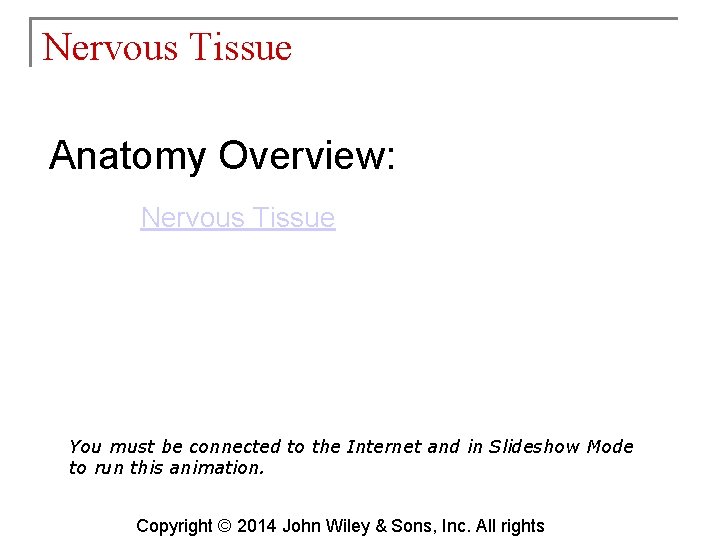 Nervous Tissue

Anatomy Overview:

Nervous Tissue

You must be connected to the Internet and in Slideshow Mode to run this animation.

Copyright © 2014 John Wiley & Sons, Inc. All rights